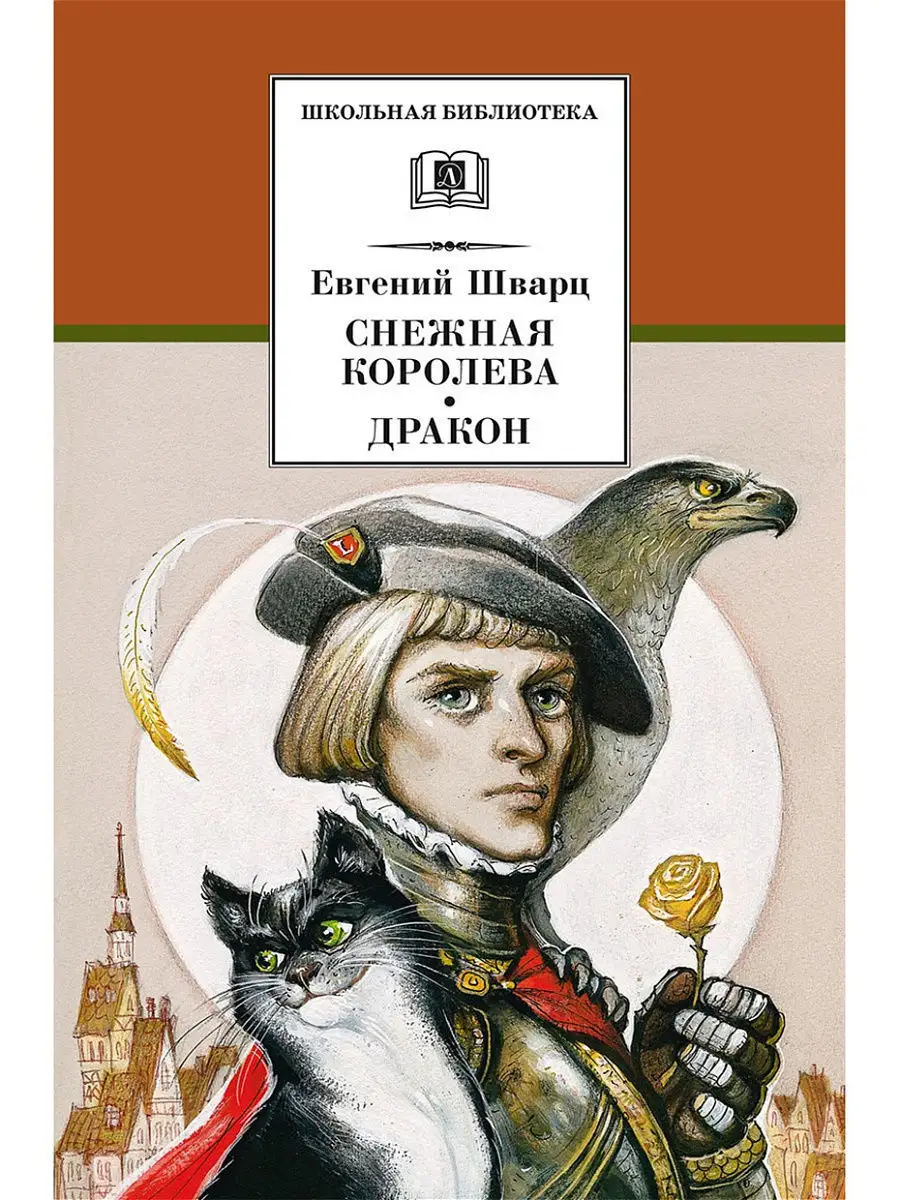 ШКОЛЬНАЯ БИБЛИОТЕКА

Д

Евгений Шварц
СНЕЖНАЯ КОРОЛЕВА
•
ДРАКОН